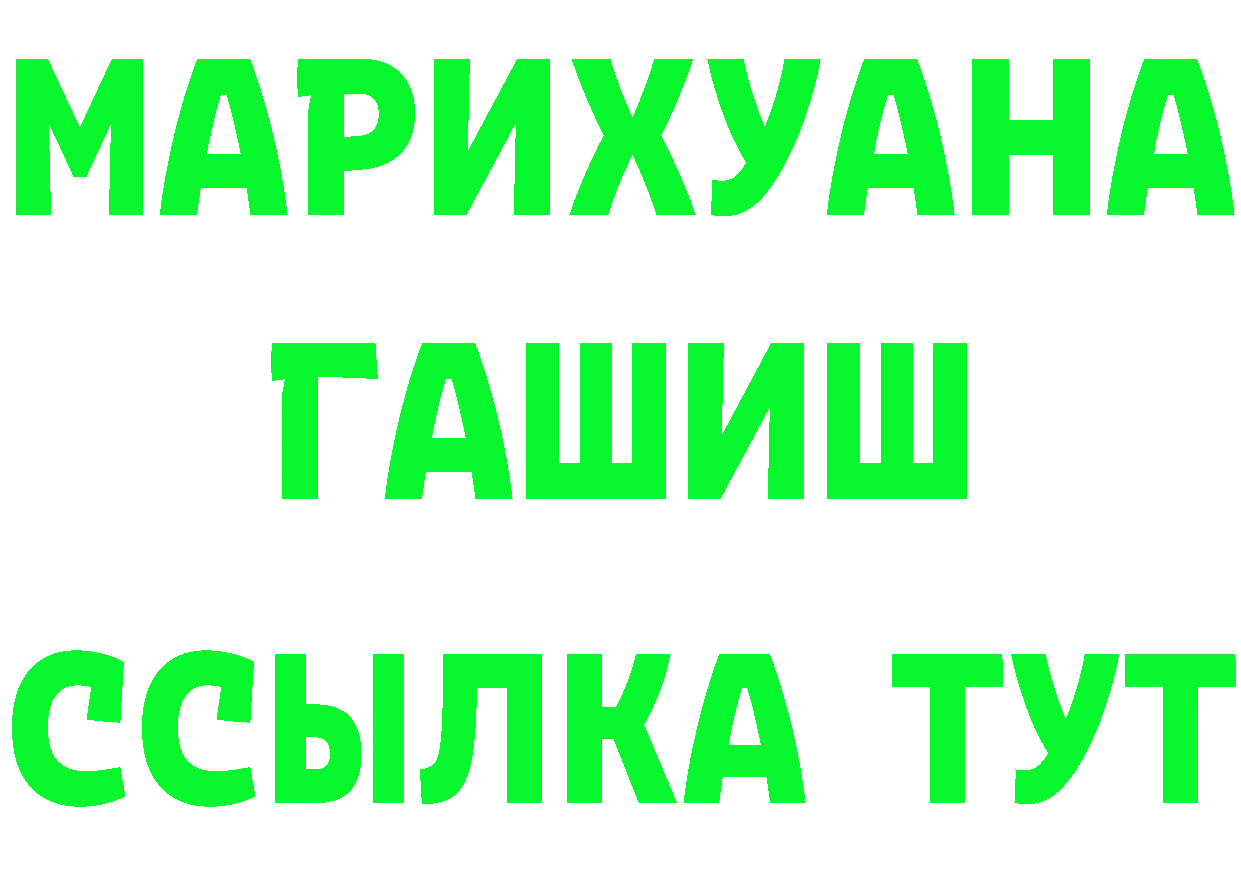 МАРИХУАНА
ГАШИШ
ССЫЛКА ТУТ